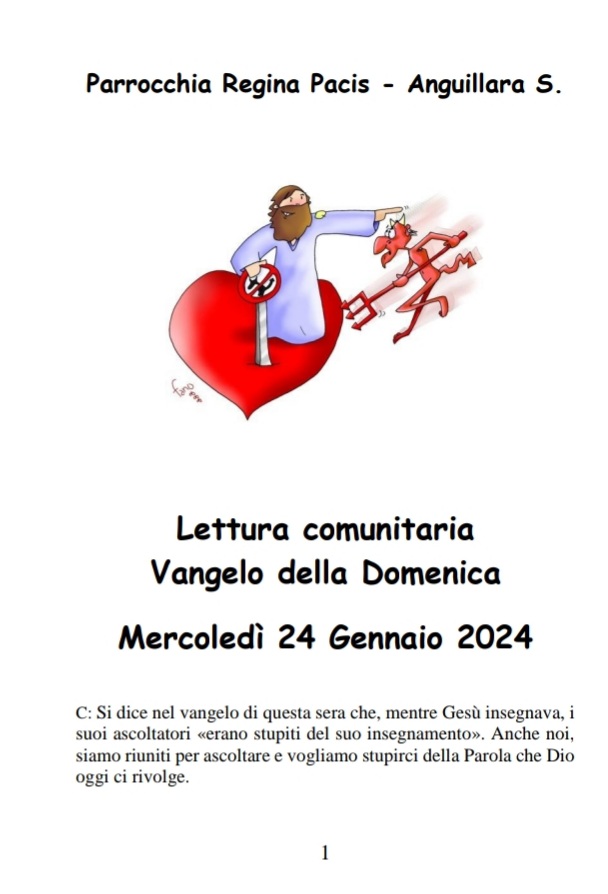 Parrocchia Regina Pacis - Anguillara S.

Lettura comunitaria
Vangelo della Domenica

Mercoledì 24 Gennaio 2024

C: Si dice nel vangelo di questa sera che, mentre Gesù insegnava, i suoi ascoltatori «erano stupiti del suo insegnamento». Anche noi, siamo riuniti per ascoltare e vogliamo stupirci della Parola che Dio oggi ci rivolge.

1